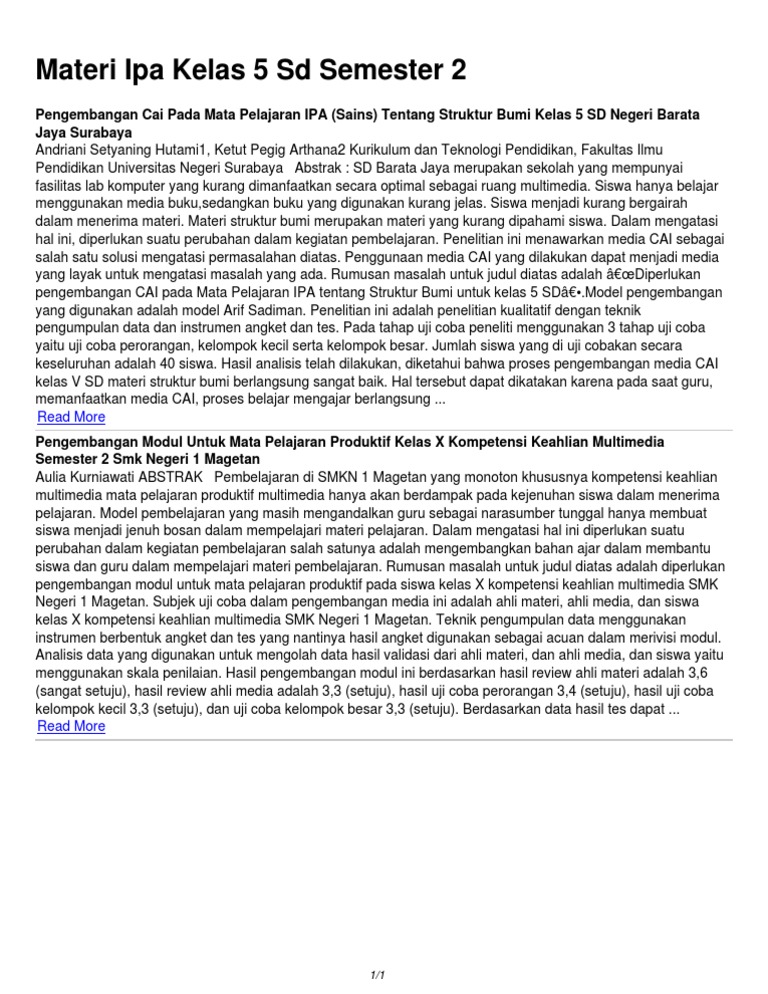 Materi Ipa Kelas 5 Sd Semester 2

Pengembangan Cai Pada Mata Pelajaran IPA (Sains) Tentang Struktur Bumi Kelas 5 SD Negeri Barata Jaya Surabaya
Andriani Setyaning Hutami1, Ketut Pegig Arthana2 Kurikulum dan Teknologi Pendidikan, Fakultas Ilmu Pendidikan Universitas Negeri Surabaya Abstrak : SD Barata Jaya merupakan sekolah yang mempunyai fasilitas lab komputer yang kurang dimanfaatkan secara optimal sebagai ruang multimedia. Siswa hanya belajar menggunakan media buku,sedangkan buku yang digunakan kurang jelas. Siswa menjadi kurang bergairah dalam menerima materi. Materi struktur bumi merupakan materi yang kurang dipahami siswa. Dalam mengatasi hal ini, diperlukan suatu perubahan dalam kegiatan pembelajaran. Penelitian ini menawarkan media CAI sebagai salah satu solusi mengatasi permasalahan diatas. Penggunaan media CAI yang dilakukan dapat menjadi media yang layak untuk mengatasi masalah yang ada. Rumusan masalah untuk judul diatas adalah â€œDiperlukan pengembangan CAI pada Mata Pelajaran IPA tentang Struktur Bumi untuk kelas 5 SDâ€•.Model pengembangan yang digunakan adalah model Arif Sadiman. Penelitian ini adalah penelitian kualitatif dengan teknik pengumpulan data dan instrumen angket dan tes. Pada tahap uji coba peneliti menggunakan 3 tahap uji coba yaitu uji coba perorangan, kelompok kecil serta kelompok besar. Jumlah siswa yang di uji cobakan secara keseluruhan adalah 40 siswa. Hasil analisis telah dilakukan, diketahui bahwa proses pengembangan media CAI kelas V SD materi struktur bumi berlangsung sangat baik. Hal tersebut dapat dikatakan karena pada saat guru, memanfaatkan media CAI, proses belajar mengajar berlangsung ...
Read More

Pengembangan Modul Untuk Mata Pelajaran Produktif Kelas X Kompetensi Keahlian Multimedia Semester 2 Smk Negeri 1 Magetan
Aulia Kurniawati ABSTRAK Pembelajaran di SMKN 1 Magetan yang monoton khususnya kompetensi keahlian multimedia mata pelajaran produktif multimedia hanya akan berdampak pada kejenuhan siswa dalam menerima pelajaran. Model pembelajaran yang masih mengandalkan guru sebagai narasumber tunggal hanya membuat siswa menjadi jenuh bosan dalam mempelajari materi pelajaran. Dalam mengatasi hal ini diperlukan suatu perubahan dalam kegiatan pembelajaran salah satunya adalah mengembangkan bahan ajar dalam membantu siswa dan guru dalam mempelajari materi pembelajaran. Rumusan masalah untuk judul diatas adalah diperlukan pengembangan modul untuk mata pelajaran produktif pada siswa kelas X kompetensi keahlian multimedia SMK Negeri 1 Magetan. Subjek uji coba dalam pengembangan media ini adalah ahli materi, ahli media, dan siswa kelas X kompetensi keahlian multimedia SMK Negeri 1 Magetan. Teknik pengumpulan data menggunakan instrumen berbentuk angket dan tes yang nantinya hasil angket digunakan sebagai acuan dalam merivisi modul. Analisis data yang digunakan untuk mengolah data hasil validasi dari ahli materi, dan ahli media, dan siswa yaitu menggunakan skala penilaian. Hasil pengembangan modul ini berdasarkan hasil review ahli materi adalah 3,6 (sangat setuju), hasil review ahli media adalah 3,3 (setuju), hasil uji coba perorangan 3,4 (setuju), hasil uji coba kelompok kecil 3,3 (setuju), dan uji coba kelompok besar 3,3 (setuju). Berdasarkan data hasil tes dapat ...
Read More

1/1